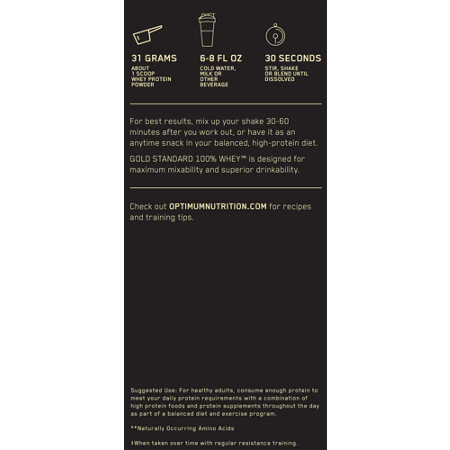 31 GRAMS
ABOUT 1 SCOOP WHEY PROTEIN POWDER

6-8 FL OZ
COLD WATER, MILK OR OTHER BEVERAGE

30 SECONDS
STIR, SHAKE OR BLEND UNTIL DISSOLVED

For best results, mix up your shake 30-60 minutes after you work out, or have it as an anytime snack in your balanced, high-protein diet.

GOLD STANDARD 100% WHEY™ is designed for maximum mixability and superior drinkability.

Check out OPTIMUMNUTRITION.COM for recipes and training tips.

Suggested Use: For healthy adults, consume enough protein to meet your daily protein requirements with a combination of high protein foods and protein supplements throughout the day as part of a balanced diet and exercise program.

**Naturally Occurring Amino Acids

‡When taken over time with regular resistance training.